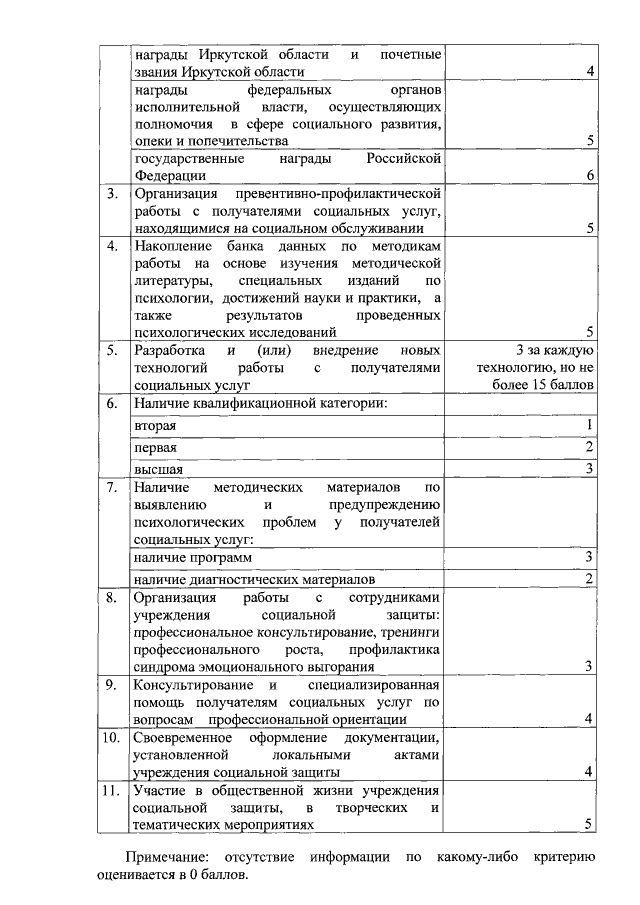 |  | награды Иркутской области и почетные звания Иркутской области | 4 |
|---|---|---|
|  | награды федеральных органов исполнительной власти, осуществляющих полномочия в сфере социального развития, опеки и попечительства | 5 |
|  | государственные награды Российской Федерации | 6 |
| 3. | Организация превентивно-профилактической работы с получателями социальных услуг, находящимися на социальном обслуживании | 5 |
| 4. | Накопление банка данных по методикам работы на основе изучения методической литературы, специальных изданий по психологии, достижений науки и практики, а также результатов проведенных психологических исследований | 5 |
| 5. | Разработка и (или) внедрение новых технологий работы с получателями социальных услуг | 3 за каждую технологию, но не более 15 баллов |
| 6. | Наличие квалификационной категории: |  |
|  | вторая | 1 |
|  | первая | 2 |
|  | высшая | 3 |
| 7. | Наличие методических материалов по выявлению и предупреждению психологических проблем у получателей социальных услуг: |  |
|  | наличие программ | 3 |
|  | наличие диагностических материалов | 2 |
| 8. | Организация работы с сотрудниками учреждения социальной защиты: профессиональное консультирование, тренинги профессионального роста, профилактика синдрома эмоционального выгорания | 3 |
| 9. | Консультирование и специализированная помощь получателям социальных услуг по вопросам профессиональной ориентации | 4 |
| 10. | Своевременное оформление документации, установленной локальными актами учреждения социальной защиты | 4 |
| 11. | Участие в общественной жизни учреждения социальной защиты, в творческих и тематических мероприятиях | 5 |

Примечание: отсутствие информации по какому-либо критерию оценивается в 0 баллов.